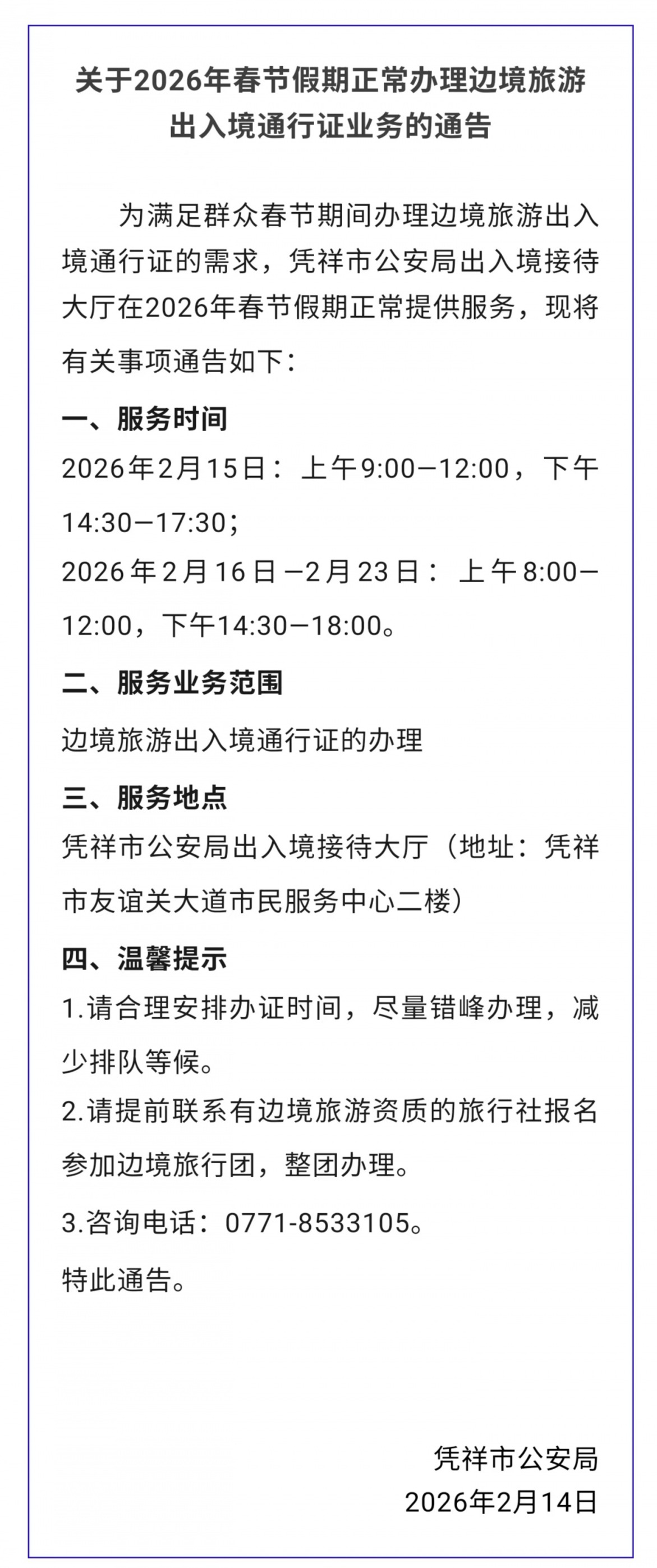 关于2026年春节假期正常办理边境旅游出入境通行证业务的通告

为满足群众春节期间办理边境旅游出入境通行证的需求，凭祥市公安局出入境接待大厅在2026年春节假期正常提供服务，现将有关事项通告如下：

一、服务时间

2026年2月15日：上午9:00—12:00，下午14:30—17:30；

2026年2月16日—2月23日：上午8:00—12:00，下午14:30—18:00。

二、服务业务范围

边境旅游出入境通行证的办理

三、服务地点

凭祥市公安局出入境接待大厅（地址：凭祥市友谊关大道市民服务中心二楼）

四、温馨提示

1.请合理安排办证时间，尽量错峰办理，减少排队等候。

2.请提前联系有边境旅游资质的旅行社报名参加边境旅行团，整团办理。

3.咨询电话：0771-8533105。

特此通告。

凭祥市公安局
2026年2月14日